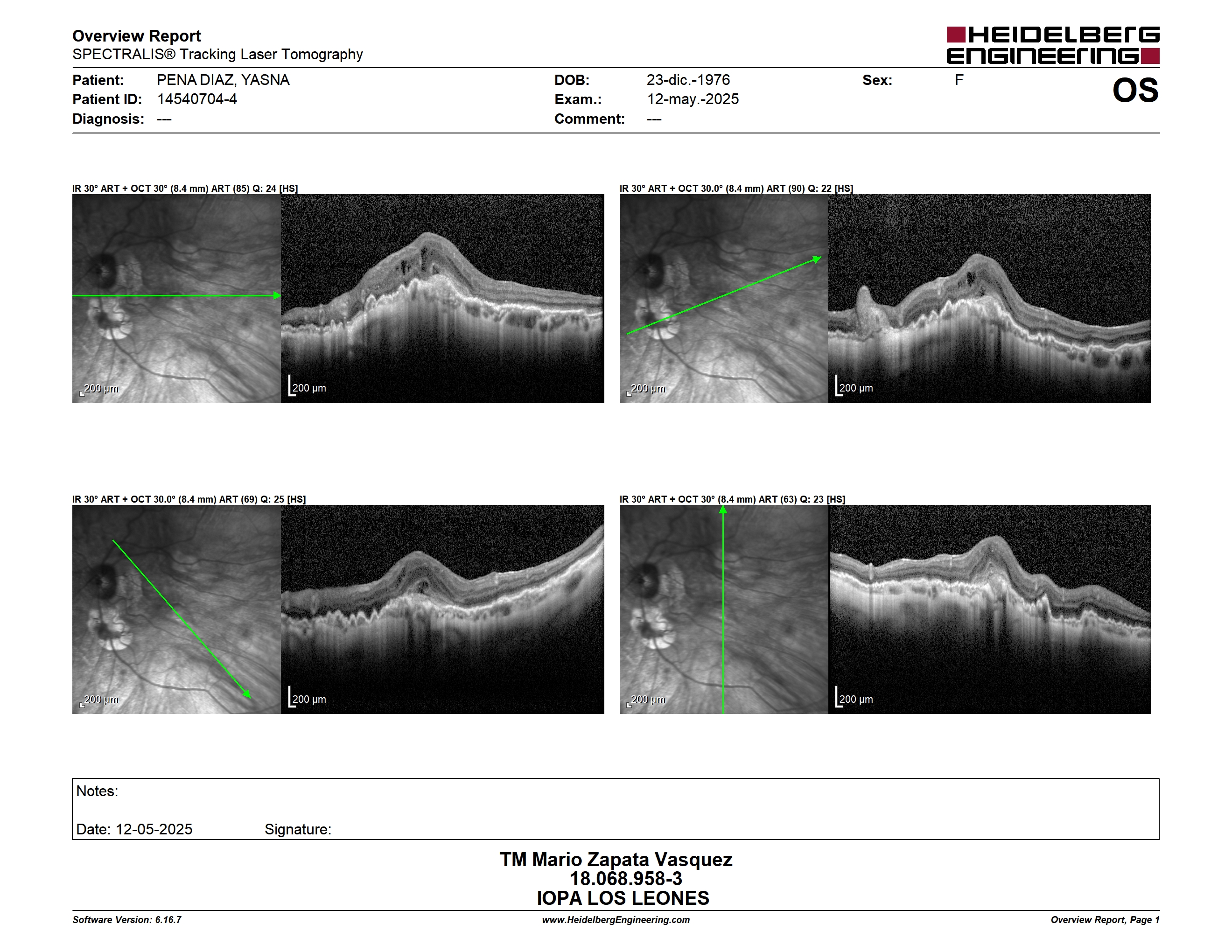 Overview Report
SPECTRALIS® Tracking Laser Tomography

HEIDELBERG ENGINEERING

Patient: PENA DIAZ, YASNA
Patient ID: 14540704-4
Diagnosis: ---

DOB: 23-dic.-1976
Exam.: 12-may.-2025
Comment: ---

Sex: F

OS

IR 30° ART + OCT 30° (8.4 mm) ART (85) Q: 24 [HS]

200 µm

200 µm

IR 30° ART + OCT 30.0° (8.4 mm) ART (90) Q: 22 [HS]

200 µm

200 µm

IR 30° ART + OCT 30.0° (8.4 mm) ART (69) Q: 25 [HS]

200 µm

200 µm

IR 30° ART + OCT 30° (8.4 mm) ART (63) Q: 23 [HS]

200 µm

200 µm

Notes:

Date: 12-05-2025 Signature:

TM Mario Zapata Vasquez
18.068.958-3
IOPA LOS LEONES

Software Version: 6.16.7
www.HeidelbergEngineering.com
Overview Report, Page 1